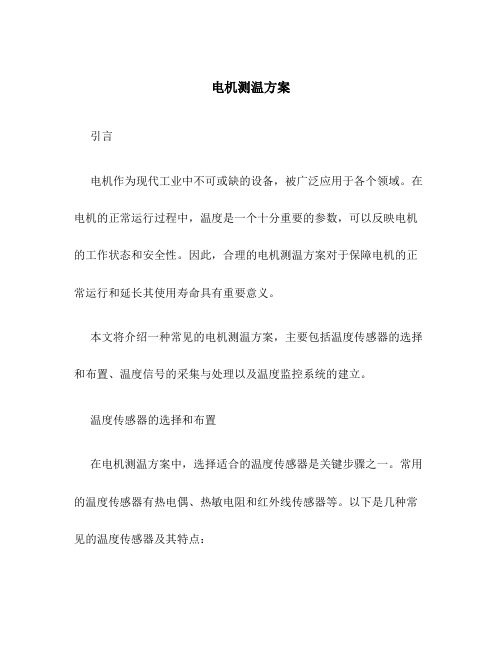 电机测温方案

引言

电机作为现代工业中不可或缺的设备，被广泛应用于各个领域。在电机的正常运行过程中，温度是一个十分重要的参数，可以反映电机的工作状态和安全性。因此，合理的电机测温方案对于保障电机的正常运行和延长其使用寿命具有重要意义。

本文将介绍一种常见的电机测温方案，主要包括温度传感器的选择和布置、温度信号的采集与处理以及温度监控系统的建立。

温度传感器的选择和布置

在电机测温方案中，选择适合的温度传感器是关键步骤之一。常用的温度传感器有热电偶、热敏电阻和红外线传感器等。以下是几种常见的温度传感器及其特点：